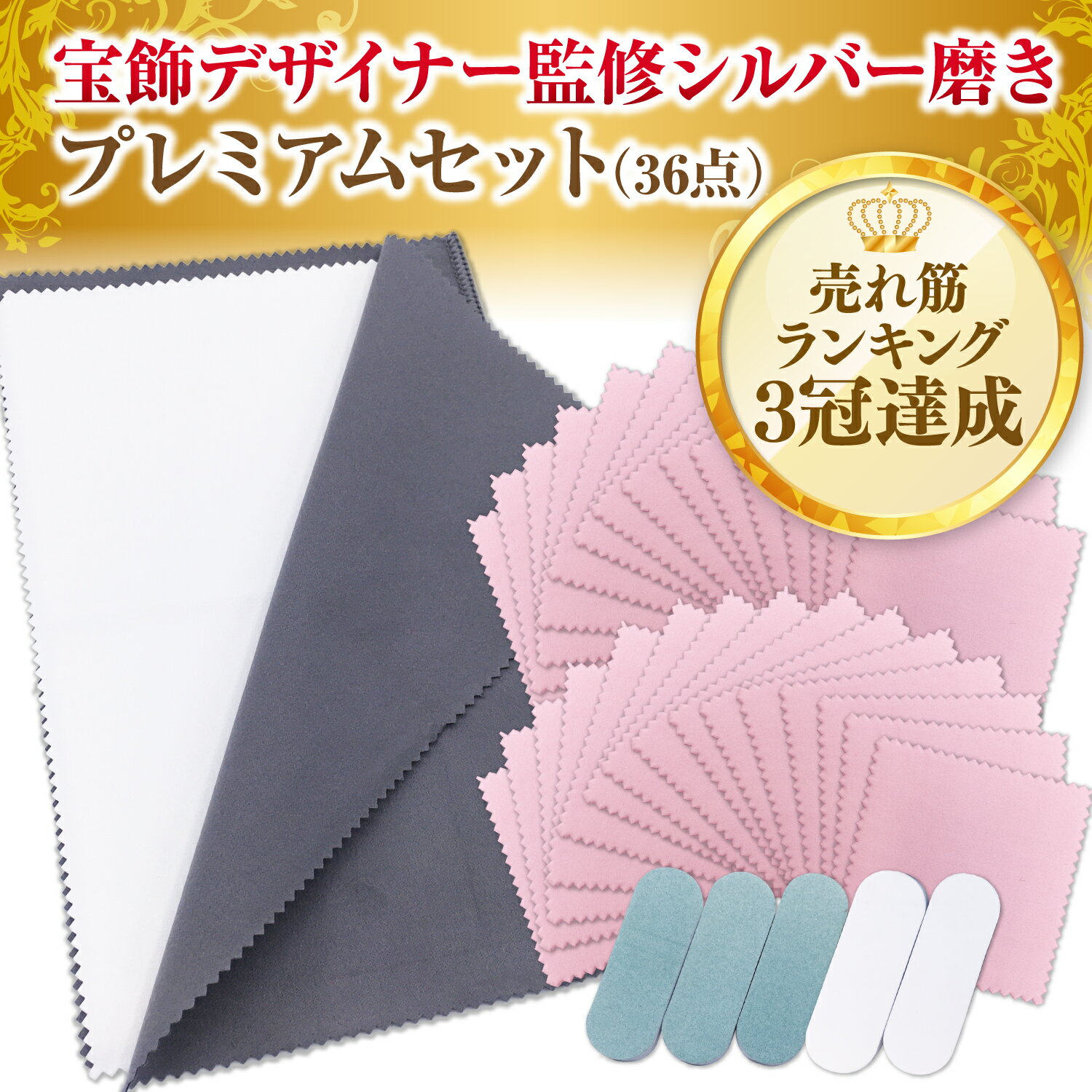 宝飾デザイナー監修シルバー磨き
プレミアムセット(36点)

売れ筋
ランキング
3冠達成